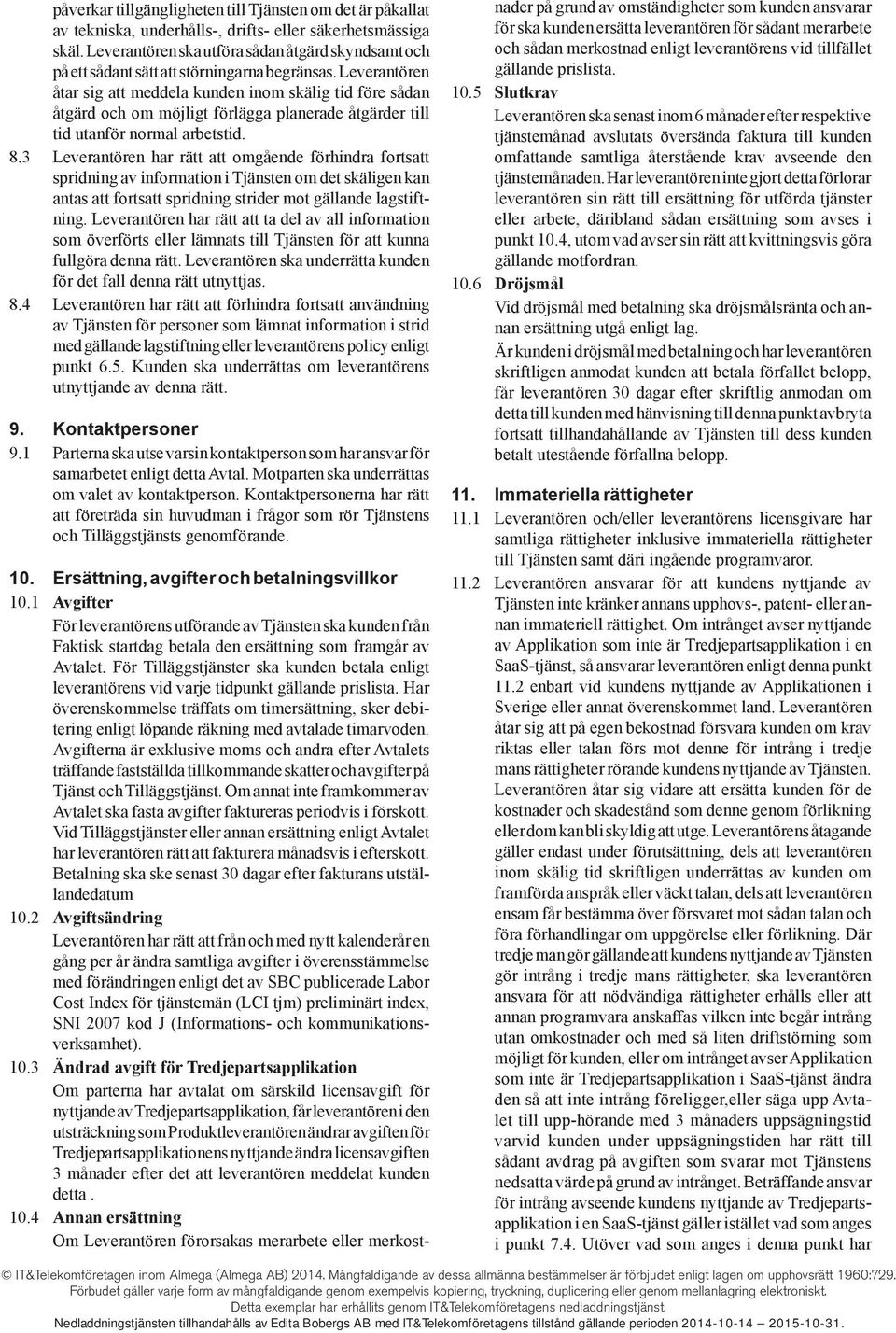 påverkar tillgängligheten till Tjänsten om det är påkallat av tekniska, underhålls-, drifts- eller säkerhetsmässiga skäl. Leverantören ska utföra sådan åtgärd skyndsamt och på ett sådant sätt att störningarna begränsas. Leverantören åtar sig att meddela kunden inom skälig tid före sådan åtgärd och om möjligt förlägga planerade åtgärder till tid utanför normal arbetstid.

8.3 Leverantören har rätt att omgående förhindra fortsatt spridning av information i Tjänsten om det skäligen kan antas att fortsatt spridning strider mot gällande lagstiftning. Leverantören har rätt att ta del av all information som överförts eller lämnats till Tjänsten för att kunna fullgöra denna rätt. Leverantören ska underrätta kunden för det fall denna rätt utnyttjas.

8.4 Leverantören har rätt att förhindra fortsatt användning av Tjänsten för personer som lämnat information i strid med gällande lagstiftning eller leverantörens policy enligt punkt 6.5. Kunden ska underrättas om leverantörens utnyttjande av denna rätt.

9. Kontaktpersoner

9.1 Parterna ska utse varsin kontaktperson som har ansvar för samarbetet enligt detta Avtal. Motparten ska underrättas om valet av kontaktperson. Kontaktpersonerna har rätt att företräda sin huvudman i frågor som rör Tjänstens och Tilläggstjänsts genomförande.

10. Ersättning, avgifter och betalningsvillkor

10.1 Avgifter

För leverantörens utförande av Tjänsten ska kunden från Faktisk startdag betala den ersättning som framgår av Avtalet. För Tilläggstjänster ska kunden betala enligt leverantörens vid varje tidpunkt gällande prislista. Har överenskommelse träffats om timersättning, sker debitering enligt löpande räkning med avtalade timarvoden. Avgifterna är exklusive moms och andra efter Avtalets träffande fastställda tillkommande skatter och avgifter på Tjänst och Tilläggstjänst. Om annat inte framkommer av Avtalet ska fasta avgifter faktureras periodvis i förskott. Vid Tilläggstjänster eller annan ersättning enligt Avtalet har leverantören rätt att fakturera månadsvis i efterskott. Betalning ska ske senast 30 dagar efter fakturans utställandedatum

10.2 Avgiftsändring

Leverantören har rätt att från och med nytt kalenderår en gång per år ändra samtliga avgifter i överensstämmelse med förändringen enligt det av SBC publicerade Labor Cost Index för tjänstemän (LCI tjm) preliminärt index, SNI 2007 kod J (Informations- och kommunikationsverksamhet).

10.3 Ändrad avgift för Tredjepartsapplikation

Om parterna har avtalat om särskild licensavgift för nyttjande av Tredjepartsapplikation, får leverantören i den utsträckning som Produktleverantören ändrar avgiften för Tredjepartsapplikationens nyttjande ändra licensavgiften 3 månader efter det att leverantören meddelat kunden detta .

10.4 Annan ersättning

Om Leverantören förorsakas merarbete eller merkostnader på grund av omständigheter som kunden ansvarar för ska kunden ersätta leverantören för sådant merarbete och sådan merkostnad enligt leverantörens vid tillfället gällande prislista.

10.5 Slutkrav

Leverantören ska senast inom 6 månader efter respektive tjänstemånad avslutats översända faktura till kunden omfattande samtliga återstående krav avseende den tjänstemånaden. Har leverantören inte gjort detta förlorar leverantören sin rätt till ersättning för utförda tjänster eller arbete, däribland sådan ersättning som avses i punkt 10.4, utom vad avser sin rätt att kvittningsvis göra gällande motfordran.

10.6 Dröjsmål

Vid dröjsmål med betalning ska dröjsmålsränta och annan ersättning utgå enligt lag.

Är kunden i dröjsmål med betalning och har leverantören skriftligen anmodat kunden att betala förfallet belopp, får leverantören 30 dagar efter skriftlig anmodan om detta till kunden med hänvisning till denna punkt avbryta fortsatt tillhandahållande av Tjänsten till dess kunden betalt utestående förfallna belopp.

11. Immateriella rättigheter

11.1 Leverantören och/eller leverantörens licensgivare har samtliga rättigheter inklusive immateriella rättigheter till Tjänsten samt däri ingående programvaror.

11.2 Leverantören ansvarar för att kundens nyttjande av Tjänsten inte kränker annans upphovs-, patent- eller annan immateriell rättighet. Om intrånget avser nyttjande av Applikation som inte är Tredjepartsapplikation i en SaaS-tjänst, så ansvarar leverantören enligt denna punkt 11.2 enbart vid kundens nyttjande av Applikationen i Sverige eller annat överenskommet land. Leverantören åtar sig att på egen bekostnad försvara kunden om krav riktas eller talan förs mot denne för intrång i tredje mans rättigheter rörande kundens nyttjande av Tjänsten. Leverantören åtar sig vidare att ersätta kunden för de kostnader och skadestånd som denne genom förlikning eller dom kan bli skyldig att utge. Leverantörens åtagande gäller endast under förutsättning, dels att leverantören inom skälig tid skriftligen underrättas av kunden om framförda anspråk eller väckt talan, dels att leverantören ensam får bestämma över försvaret mot sådan talan och föra förhandlingar om uppgörelse eller förlikning. Där tredje man gör gällande att kundens nyttjande av Tjänsten gör intrång i tredje mans rättigheter, ska leverantören ansvara för att nödvändiga rättigheter erhålls eller att annan programvara anskaffas vilken inte begår intrång utan omkostnader och med så liten driftstörning som möjligt för kunden, eller om intrånget avser Applikation som inte är Tredjepartsapplikation i SaaS-tjänst ändra den så att inte intrång föreligger,eller säga upp Avtalet till upp-hörande med 3 månaders uppsägningstid varvid kunden under uppsägningstiden har rätt till sådant avdrag på avgiften som svarar mot Tjänstens nedsatta värde på grund av intrånget. Beträffande ansvar för intrång avseende kundens nyttjande av Tredjepartsapplikation i en SaaS-tjänst gäller istället vad som anges i punkt 7.4. Utöver vad som anges i denna punkt har

© IT&Telekomföretagen inom Almega (Almega AB) 2014. Mångfaldigande av dessa allmänna bestämmelser är förbjudet enligt lagen om upphovsrätt 1960:729. Förbudet gäller varje form av mångfaldigande genom exempelvis kopiering, tryckning, duplicering eller genom mellanlagring elektroniskt. Detta exemplar har erhållits genom IT&Telekomföretagens nedladdningstjänst. Nedladdningstjänsten tillhandahålls av Edita Bobergs AB med IT&Telekomföretagens tillstånd gällande perioden 2014-10-14 – 2015-10-31.